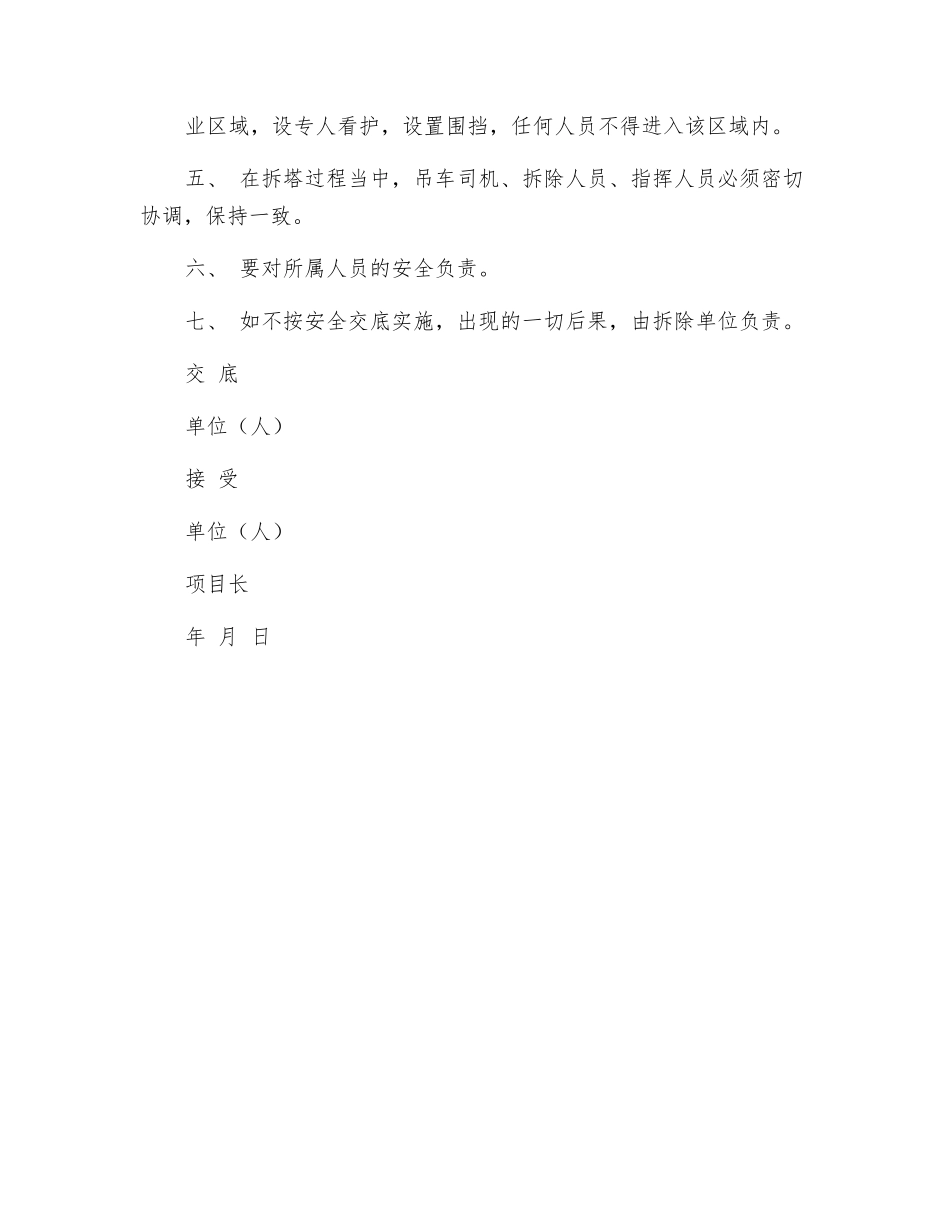 业区域，设专人看护，设置围挡，任何人员不得进入该区域内。

五、 在拆塔过程当中，吊车司机、拆除人员、指挥人员必须密切协调，保持一致。

六、 要对所属人员的安全负责。

七、 如不按安全交底实施，出现的一切后果，由拆除单位负责。

交 底

单位（人）

接 受

单位（人）

项目长

年 月 日